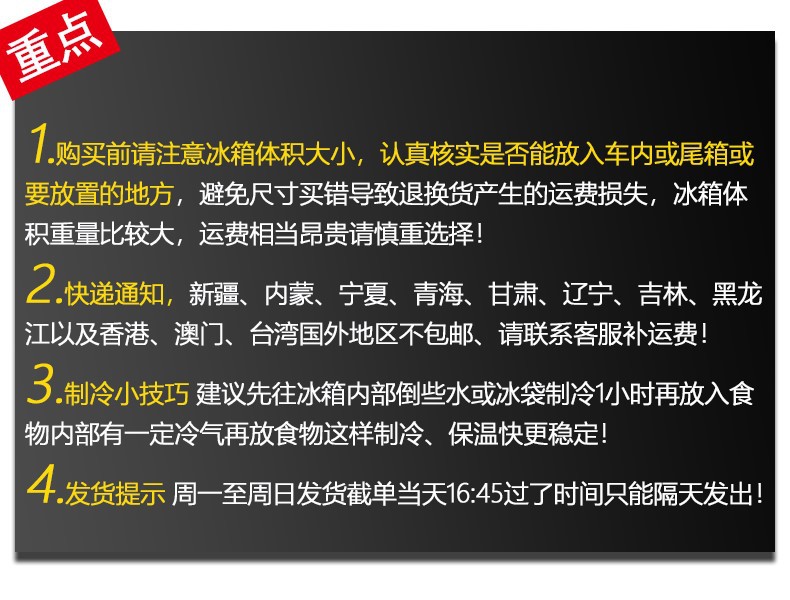 重点

1.购买前请注意冰箱体积大小，认真核实是否能放入车内或尾箱或要放置的地方，避免尺寸买错导致退换货产生的运费损失，冰箱体积重量比较大，运费相当昂贵请慎重选择！

2.快递通知，新疆、内蒙、宁夏、青海、甘肃、辽宁、吉林、黑龙江以及香港、澳门、台湾国外地区不包邮、请联系客服补运费！

3.制冷小技巧 建议先往冰箱内部倒些水或冰袋制冷1小时再放入食物内部有一定冷气再放食物这样制冷、保温快更稳定！

4.发货提示 周一至周日发货截单当天16:45过了时间只能隔天发出！